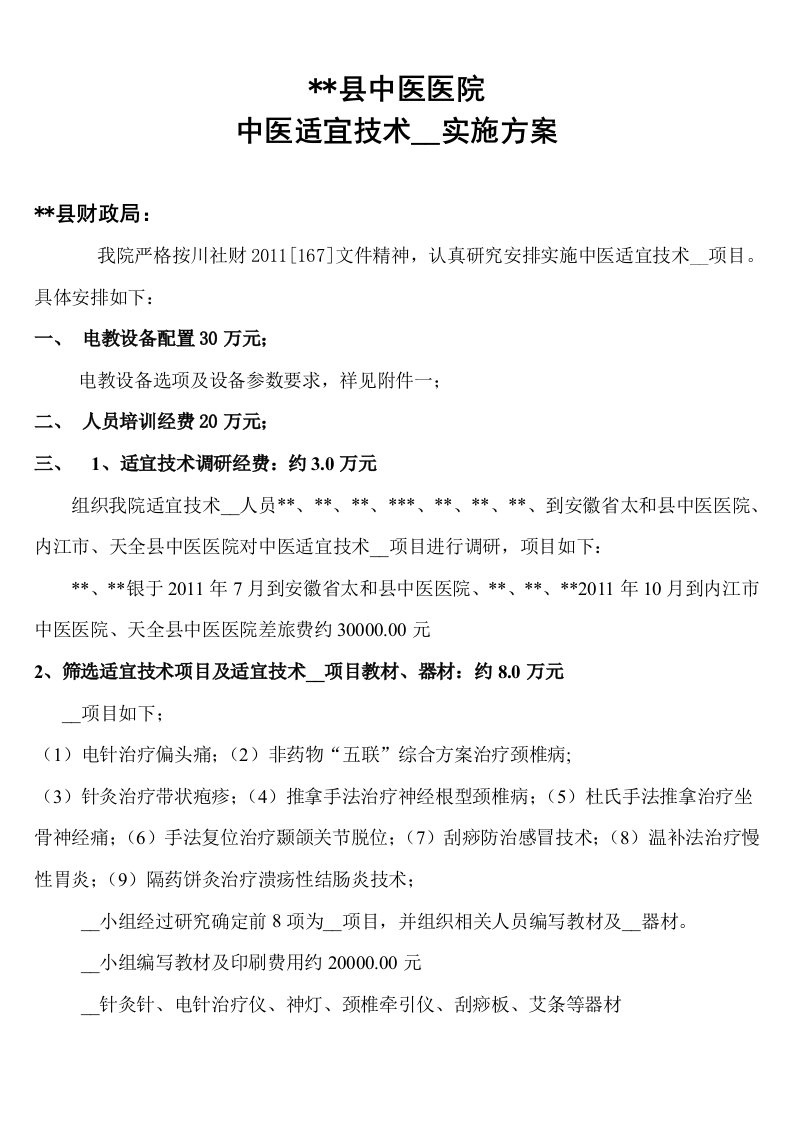 **县中医医院
中医适宜技术__实施方案

**县财政局：

我院严格按川社财 2011[167]文件精神，认真研究安排实施中医适宜技术__项目。具体安排如下：

一、 电教设备配置 30 万元；

电教设备选项及设备参数要求，祥见附件一；

二、 人员培训经费 20 万元；

三、 1、适宜技术调研经费：约 3.0 万元

组织我院适宜技术__人员**、**、**、***、**、**、**、到安徽省太和县中医医院、内江市、天全县中医医院对中医适宜技术__项目进行调研，项目如下：

**、**银于 2011 年 7 月到安徽省太和县中医医院、**、**、**2011 年 10 月到内江市中医医院、天全县中医医院差旅费约 30000.00 元

2、筛选适宜技术项目及适宜技术__项目教材、器材：约 8.0 万元

__项目如下；

（1）电针治疗偏头痛；（2）非药物“五联”综合方案治疗颈椎病；

（3）针灸治疗带状疱疹；（4）推拿手法治疗神经根型颈椎病；（5）杜氏手法推拿治疗坐骨神经痛；（6）手法复位治疗颞颌关节脱位；（7）刮痧防治感冒技术；（8）温补法治疗慢性胃炎；（9）隔药饼灸治疗溃疡性结肠炎技术；

__小组经过研究确定前 8 项为__项目，并组织相关人员编写教材及__器材。

__小组编写教材及印刷费用约 20000.00 元

__针灸针、电针治疗仪、神灯、颈椎牵引仪、刮痧板、艾条等器材